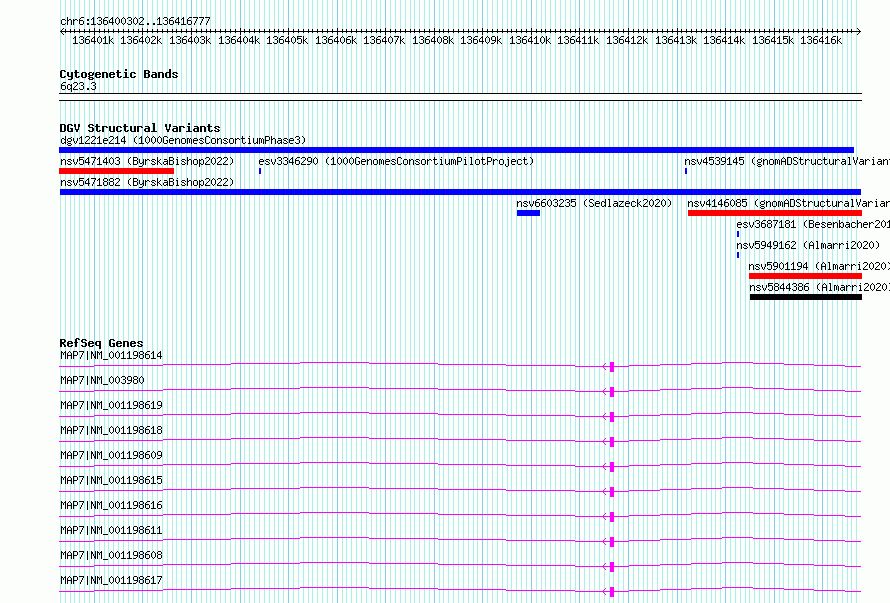 chr6:136400302..136416777

136401k 136402k 136403k 136404k 136405k 136406k 136407k 136408k 136409k 136410k 136411k 136412k 136413k 136414k 136415k 136416k

Cytogenetic Bands
6q23.3

DGV Structural Variants
dgv1221e214 (1000GenomesConsortiumPhase3)
nsv5471403 (ByrskaBishop2022)
esv3346290 (1000GenomesConsortiumPilotProject)
nsv4539145 (gnomADStructuralVarian
nsv5471882 (ByrskaBishop2022)
nsv6603235 (Sedlazeck2020)
nsv4146085 (gnomADStructuralVarian
esv3687181 (Besenbacher201
nsv5949162 (Almarri2020)
nsv5901194 (Almarri2020)
nsv5844386 (Almarri2020)

RefSeq Genes
MAP7|NM_001198614
MAP7|NM_003980
MAP7|NM_001198619
MAP7|NM_001198618
MAP7|NM_001198609
MAP7|NM_001198615
MAP7|NM_001198616
MAP7|NM_001198611
MAP7|NM_001198608
MAP7|NM_001198617